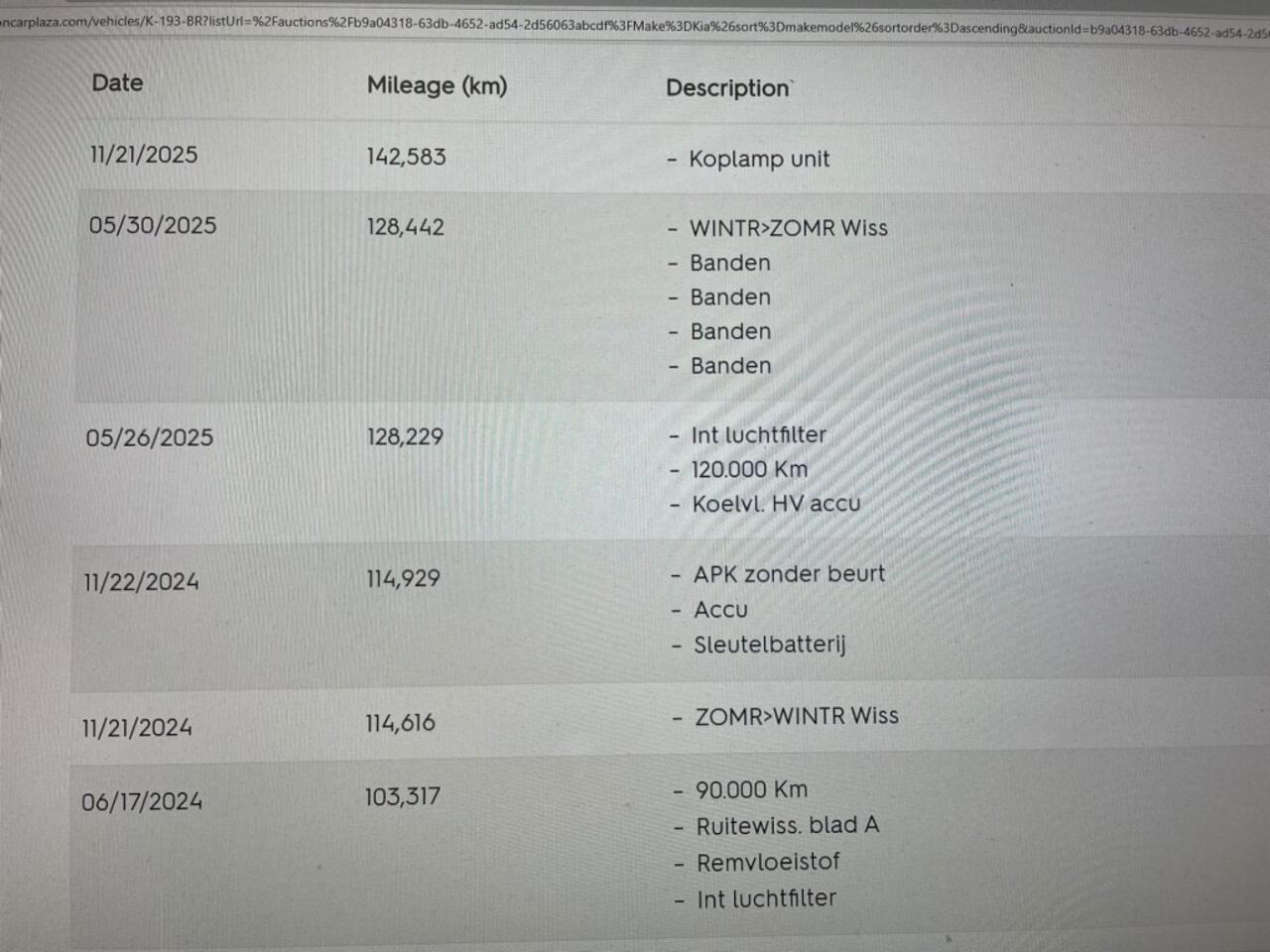 ncarplaza.com/vehicles/K-193-BR?listUrl=%2Fauctions%2Fb9a04318-63db-4652-ad54-2d56063abcdf%3FMake%3DKia%26sort%3Dmakemodel%26sortorder%3Dascending&auctionId=b9a04318-63db-4652-ad54-2d5

| Date | Mileage (km) | Description |
|---|---|---|
| 11/21/2025 | 142,583 | - Koplamp unit |
| 05/30/2025 | 128,442 | - WINTR>ZOMR Wiss<br>- Banden<br>- Banden<br>- Banden<br>- Banden |
| 05/26/2025 | 128,229 | - Int luchtfilter<br>- 120.000 Km<br>- Koelvl. HV accu |
| 11/22/2024 | 114,929 | - APK zonder beurt<br>- Accu<br>- Sleutelbatterij |
| 11/21/2024 | 114,616 | - ZOMR>WINTR Wiss |
| 06/17/2024 | 103,317 | - 90.000 Km<br>- Ruitewiss. blad A<br>- Remvloeistof<br>- Int luchtfilter |